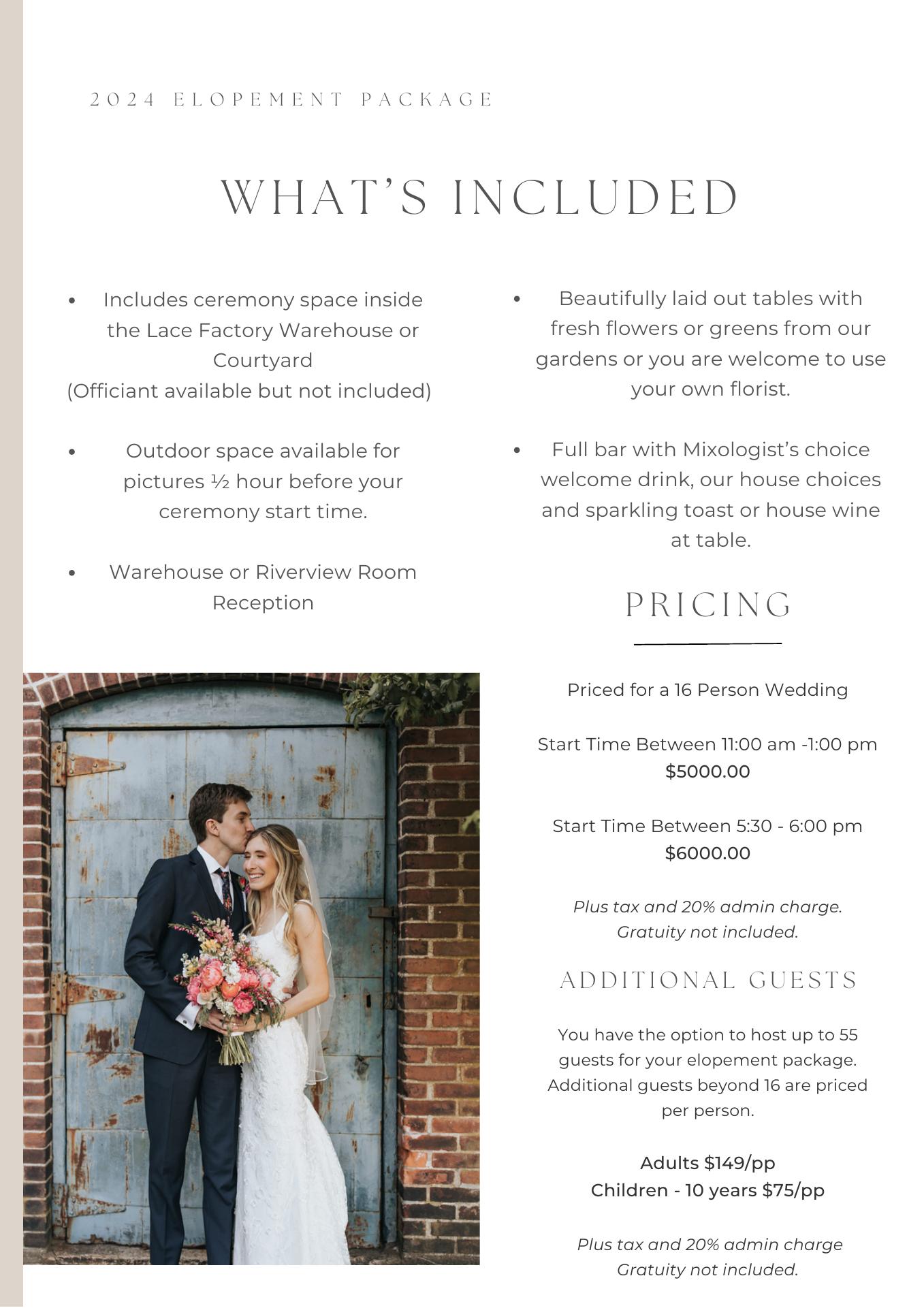 2024 ELOPEMENT PACKAGE

WHAT'S INCLUDED

• Includes ceremony space inside the Lace Factory Warehouse or Courtyard (Officiant available but not included)

• Outdoor space available for pictures ½ hour before your ceremony start time.

• Warehouse or Riverview Room Reception

• Beautifully laid out tables with fresh flowers or greens from our gardens or you are welcome to use your own florist.

• Full bar with Mixologist's choice welcome drink, our house choices and sparkling toast or house wine at table.

PRICING

Priced for a 16 Person Wedding

Start Time Between 11:00 am -1:00 pm
$5000.00

Start Time Between 5:30 - 6:00 pm
$6000.00

Plus tax and 20% admin charge. Gratuity not included.

ADDITIONAL GUESTS

You have the option to host up to 55 guests for your elopement package. Additional guests beyond 16 are priced per person.

Adults $149/pp
Children - 10 years $75/pp

Plus tax and 20% admin charge Gratuity not included.